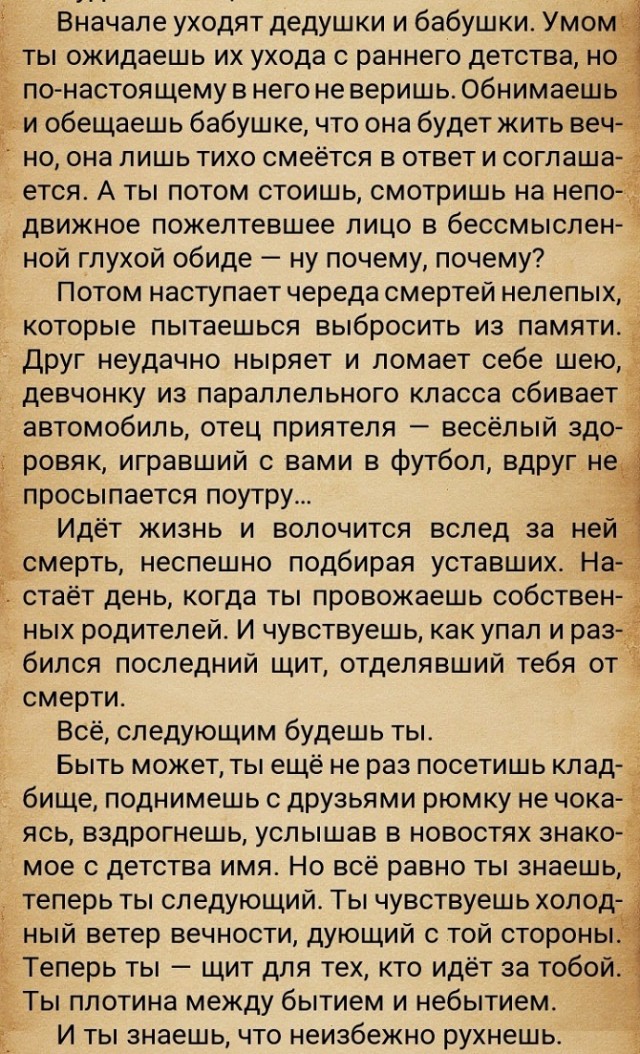 Вначале уходят дедушки и бабушки. Умом ты ожидаешь их ухода с раннего детства, но по-настоящему в него не веришь. Обнимаешь и обещаешь бабушке, что она будет жить вечно, она лишь тихо смеётся в ответ и соглашается. А ты потом стоишь, смотришь на неподвижное пожелтевшее лицо в бессмысленной глухой обиде — ну почему, почему?

Потом наступает череда смертей нелепых, которые пытаешься выбросить из памяти. Друг неудачно ныряет и ломает себе шею, девчонку из параллельного класса сбивает автомобиль, отец приятеля — весёлый здоровяк, игравший с вами в футбол, вдруг не просыпается поутру...

Идёт жизнь и волочится вслед за ней смерть, неспешно подбирая уставших. Настаёт день, когда ты провожаешь собственных родителей. И чувствуешь, как упал и разбился последний щит, отделявший тебя от смерти.

Всё, следующим будешь ты.

Быть может, ты ещё не раз посетишь кладбище, поднимешь с друзьями рюмку не чокаясь, вздрогнешь, услышав в новостях знакомое с детства имя. Но всё равно ты знаешь, теперь ты следующий. Ты чувствуешь холодный ветер вечности, дующий с той стороны. Теперь ты — щит для тех, кто идёт за тобой. Ты плотина между бытием и небытием.

И ты знаешь, что неизбежно рухнешь.